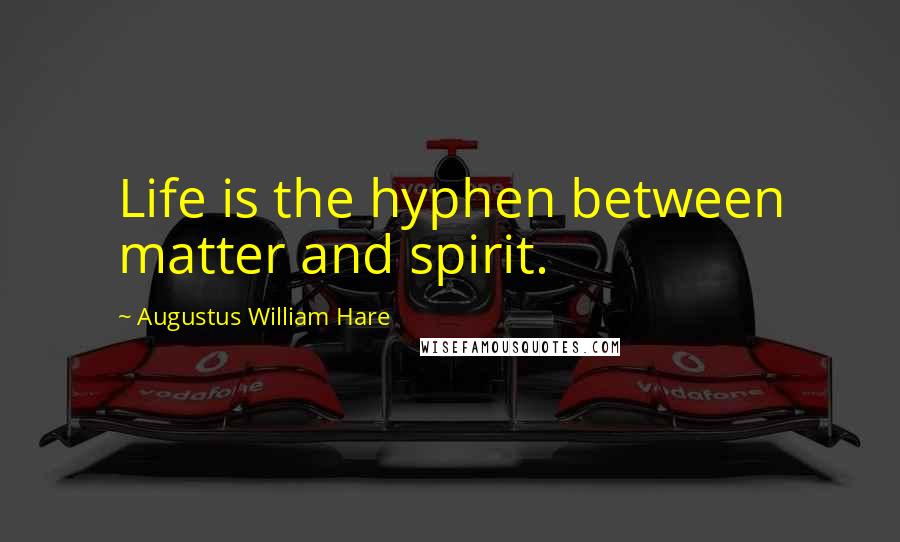 Life is the hyphen between matter and spirit.

~ Augustus William Hare

WISEFAMOUSQUOTES.COM

vodafone

vodafone